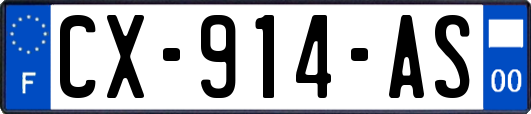 F
CX-914-AS
00